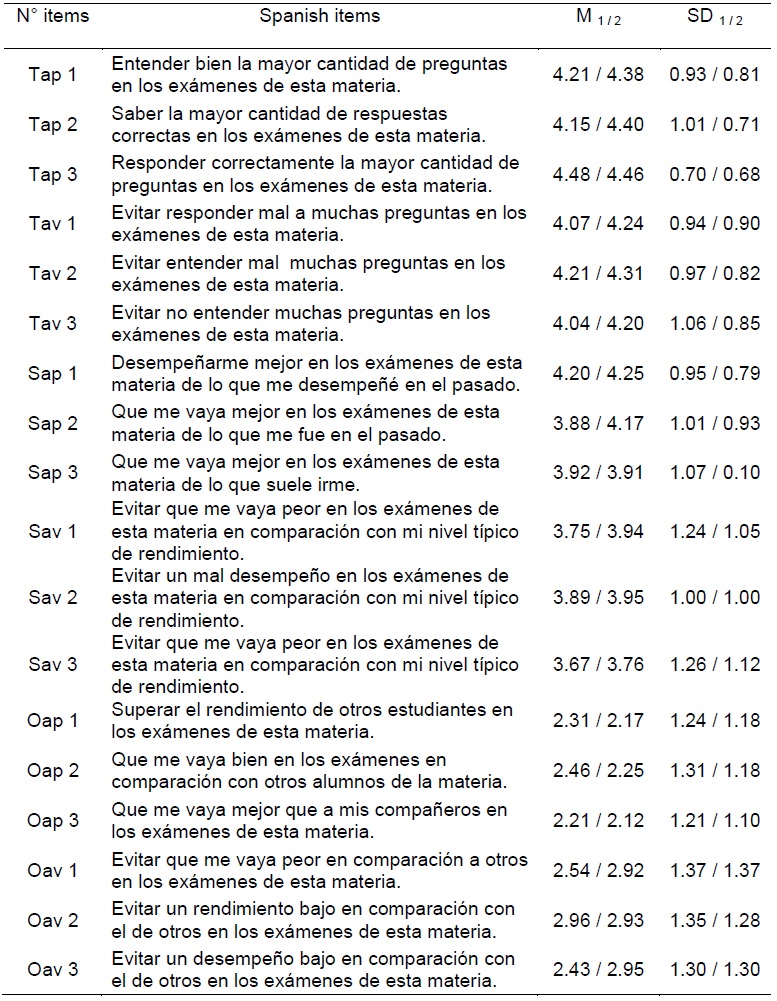 | N° items | Spanish items | M $_{1/2}$ | SD $_{1/2}$ |
|---|---|---|---|
| Tap 1 | Entender bien la mayor cantidad de preguntas en los exámenes de esta materia. | 4.21 / 4.38 | 0.93 / 0.81 |
| Tap 2 | Saber la mayor cantidad de respuestas correctas en los exámenes de esta materia. | 4.15 / 4.40 | 1.01 / 0.71 |
| Tap 3 | Responder correctamente la mayor cantidad de preguntas en los exámenes de esta materia. | 4.48 / 4.46 | 0.70 / 0.68 |
| Tav 1 | Evitar responder mal a muchas preguntas en los exámenes de esta materia. | 4.07 / 4.24 | 0.94 / 0.90 |
| Tav 2 | Evitar entender mal muchas preguntas en los exámenes de esta materia. | 4.21 / 4.31 | 0.97 / 0.82 |
| Tav 3 | Evitar no entender muchas preguntas en los exámenes de esta materia. | 4.04 / 4.20 | 1.06 / 0.85 |
| Sap 1 | Desempeñarme mejor en los exámenes de esta materia de lo que me desempeñé en el pasado. | 4.20 / 4.25 | 0.95 / 0.79 |
| Sap 2 | Que me vaya mejor en los exámenes de esta materia de lo que me fue en el pasado. | 3.88 / 4.17 | 1.01 / 0.93 |
| Sap 3 | Que me vaya mejor en los exámenes de esta materia de lo que suele irme. | 3.92 / 3.91 | 1.07 / 0.10 |
| Sav 1 | Evitar que me vaya peor en los exámenes de esta materia en comparación con mi nivel típico de rendimiento. | 3.75 / 3.94 | 1.24 / 1.05 |
| Sav 2 | Evitar un mal desempeño en los exámenes de esta materia en comparación con mi nivel típico de rendimiento. | 3.89 / 3.95 | 1.00 / 1.00 |
| Sav 3 | Evitar que me vaya peor en los exámenes de esta materia en comparación con mi nivel típico de rendimiento. | 3.67 / 3.76 | 1.26 / 1.12 |
| Oap 1 | Superar el rendimiento de otros estudiantes en los exámenes de esta materia. | 2.31 / 2.17 | 1.24 / 1.18 |
| Oap 2 | Que me vaya bien en los exámenes en comparación con otros alumnos de la materia. | 2.46 / 2.25 | 1.31 / 1.18 |
| Oap 3 | Que me vaya mejor que a mis compañeros en los exámenes de esta materia. | 2.21 / 2.12 | 1.21 / 1.10 |
| Oav 1 | Evitar que me vaya peor en comparación a otros en los exámenes de esta materia. | 2.54 / 2.92 | 1.37 / 1.37 |
| Oav 2 | Evitar un rendimiento bajo en comparación con el de otros en los exámenes de esta materia. | 2.96 / 2.93 | 1.35 / 1.28 |
| Oav 3 | Evitar un desempeño bajo en comparación con el de otros en los exámenes de esta materia. | 2.43 / 2.95 | 1.30 / 1.30 |